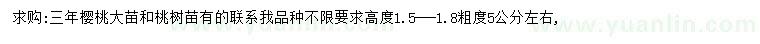 求购:三年樱桃大苗和桃树苗有的联系我品种不限要求高度1.5——1.8粗度5公分左右,

www.yuanlin.com